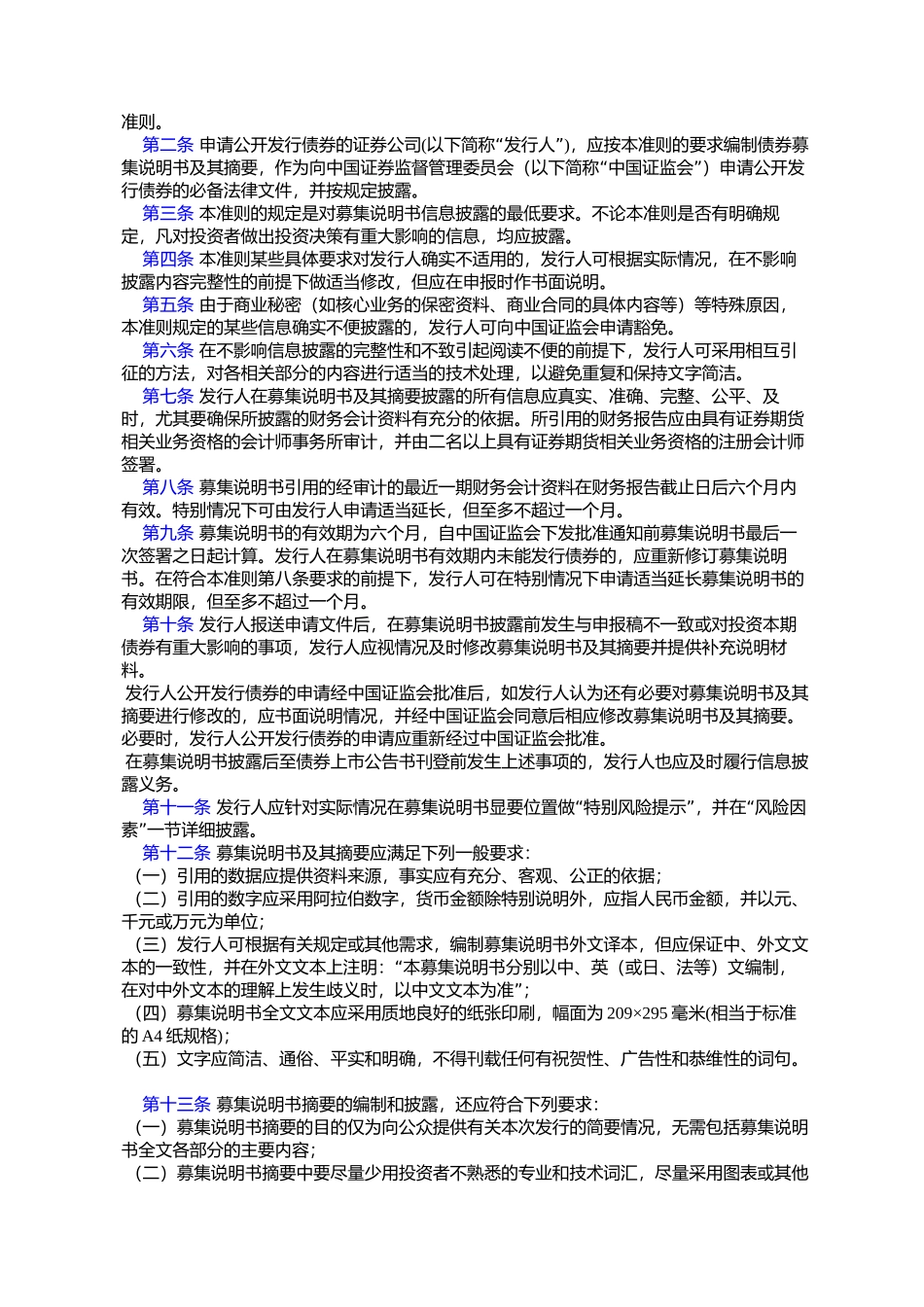 准则。

第二条 申请公开发行债券的证券公司(以下简称“发行人”)，应按本准则的要求编制债券募集说明书及其摘要，作为向中国证券监督管理委员会（以下简称“中国证监会”）申请公开发行债券的必备法律文件，并按规定披露。

第三条 本准则的规定是对募集说明书信息披露的最低要求。不论本准则是否有明确规定，凡对投资者做出投资决策有重大影响的信息，均应披露。

第四条 本准则某些具体要求对发行人确实不适用的，发行人可根据实际情况，在不影响披露内容完整性的前提下做适当修改，但应在申报时作书面说明。

第五条 由于商业秘密（如核心业务的保密资料、商业合同的具体内容等）等特殊原因，本准则规定的某些信息确实不便披露的，发行人可向中国证监会申请豁免。

第六条 在不影响信息披露的完整性和不致引起阅读不便的前提下，发行人可采用相互引征的方法，对各相关部分的内容进行适当的技术处理，以避免重复和保持文字简洁。

第七条 发行人在募集说明书及其摘要披露的所有信息应真实、准确、完整、公平、及时，尤其要确保所披露的财务会计资料有充分的依据。所引用的财务报告应由具有证券期货相关业务资格的会计师事务所审计，并由二名以上具有证券期货相关业务资格的注册会计师签署。

第八条 募集说明书引用的经审计的最近一期财务会计资料在财务报告截止日后六个月内有效。特别情况下可由发行人申请适当延长，但至多不超过一个月。

第九条 募集说明书的有效期为六个月，自中国证监会下发批准通知前募集说明书最后一次签署之日起计算。发行人在募集说明书有效期内未能发行债券的，应重新修订募集说明书。在符合本准则第八条要求的前提下，发行人可在特别情况下申请适当延长募集说明书的有效期限，但至多不超过一个月。

第十条 发行人报送申请文件后，在募集说明书披露前发生与申报稿不一致或对投资本期债券有重大影响的事项，发行人应视情况及时修改募集说明书及其摘要并提供补充说明材料。

发行人公开发行债券的申请经中国证监会批准后，如发行人认为还有必要对募集说明书及其摘要进行修改的，应书面说明情况，并经中国证监会同意后相应修改募集说明书及其摘要。必要时，发行人公开发行债券的申请应重新经过中国证监会批准。

在募集说明书披露后至债券上市公告书刊登前发生上述事项的，发行人也应及时履行信息披露义务。

第十一条 发行人应针对实际情况在募集说明书显要位置做“特别风险提示”，并在“风险因素”一节详细披露。

第十二条 募集说明书及其摘要应满足下列一般要求:
（一）引用的数据应提供资料来源，事实应有充分、客观、公正的依据；
（二）引用的数字应采用阿拉伯数字，货币金额除特别说明外，应指人民币金额，并以元、千元或万元为单位；
（三）发行人可根据有关规定或其他需求，编制募集说明书外文译本，但应保证中、外文文本的一致性，并在外文文本上注明：“本募集说明书分别以中、英（或日、法等）文编制，在对中外文本的理解上发生歧义时，以中文文本为准”；
（四）募集说明书全文文本应采用质地良好的纸张印刷，幅面为 209×295 毫米(相当于标准的 A4 纸规格)；
（五）文字应简洁、通俗、平实和明确，不得刊载任何有祝贺性、广告性和恭维性的词句。

第十三条 募集说明书摘要的编制和披露，还应符合下列要求:
（一）募集说明书摘要的目的仅为向公众提供有关本次发行的简要情况，无需包括募集说明书全文各部分的主要内容；
（二）募集说明书摘要中要尽量少用投资者不熟悉的专业和技术词汇，尽量采用图表或其他